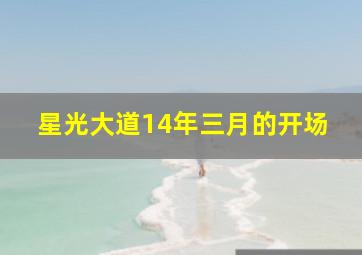 星光大道14年三月的开场